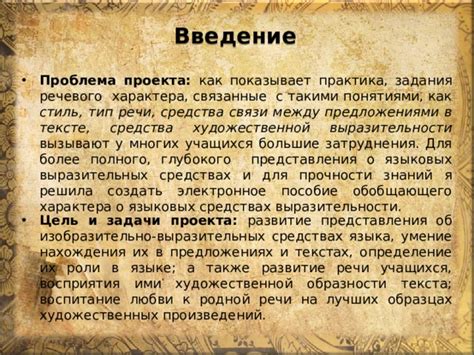 Введение

• Проблема проекта: как показывает практика, задания речевого характера, связанные с такими понятиями, как стиль, тип речи, средства связи между предложениями в тексте, средства художественной выразительности вызывают у многих учащихся большие затруднения. Для более полного, глубокого представления о языковых выразительных средствах и для прочности знаний я решила создать электронное пособие обобщающего характера о языковых средствах выразительности.
• Цель и задачи проекта: развитие представления об изобразительно-выразительных средствах языка, умение нахождения их в предложениях и текстах, определение их роли в языке; а также развитие речи учащихся, восприятия ими художественной образности текста; воспитание любви к родной речи на лучших образцах художественных произведений.